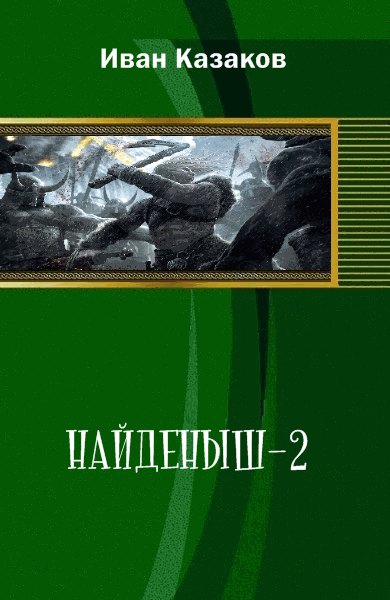 Иван Казаков

НАЙДЕНЫШ-2